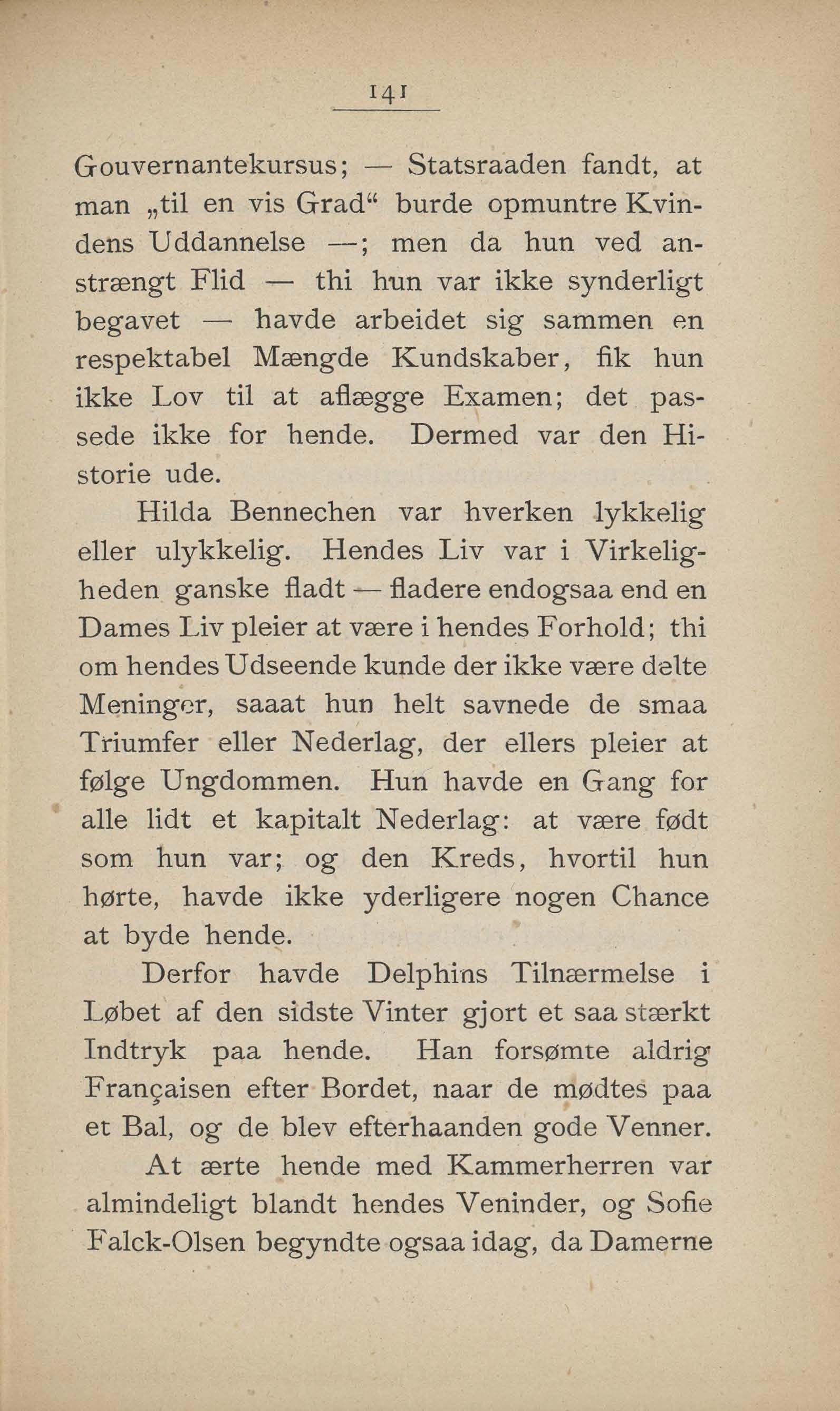 141

Gouvernantekursus; — Statsraaden fandt, at man „til en vis Grad“ burde opmuntre Kvindens Uddannelse —; men da hun ved anstrængt Flid — thi hun var ikke synderligt begavet — havde arbeidet sig sammen en respektabel Mængde Kundskaber, fik hun ikke Lov til at aflægge Examen; det passede ikke for hende. Dermed var den Historie ude.

Hilda Bennechen var hverken lykkelig eller ulykkelig. Hendes Liv var i Virkeligheden ganske fladt — fladere endogsaa end en Dames Liv pleier at være i hendes Forhold; thi om hendes Udseende kunde der ikke være delte Meninger, saaat hun helt savnede de smaa Triumfer eller Nederlag, der ellers pleier at følge Ungdommen. Hun havde en Gang for alle lidt et kapitalt Nederlag: at være født som hun var; og den Kreds, hvortil hun hørte, havde ikke yderligere nogen Chance at byde hende.

Derfor havde Delphins Tilnærmelse i Løbet af den sidste Vinter gjort et saa stærkt Indtryk paa hende. Han forsømte aldrig Françaisen efter Bordet, naar de mødtes paa et Bal, og de blev efterhaanden gode Venner.

At ærte hende med Kammerherren var almindeligt blandt hendes Veninder, og Sofie Falck-Olsen begyndte ogsaa idag, da Damerne